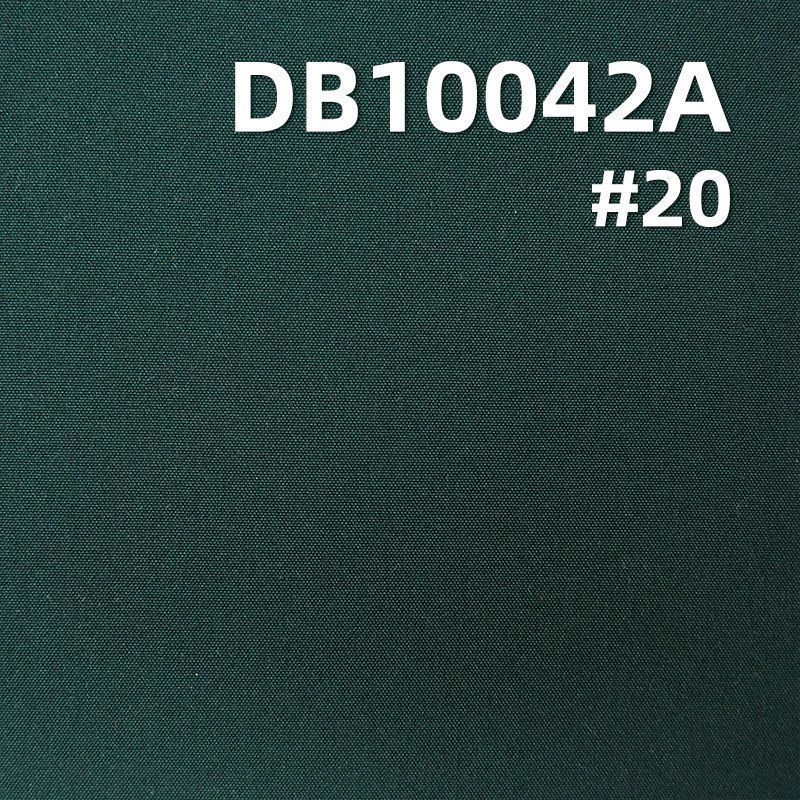 DB10042A
#20